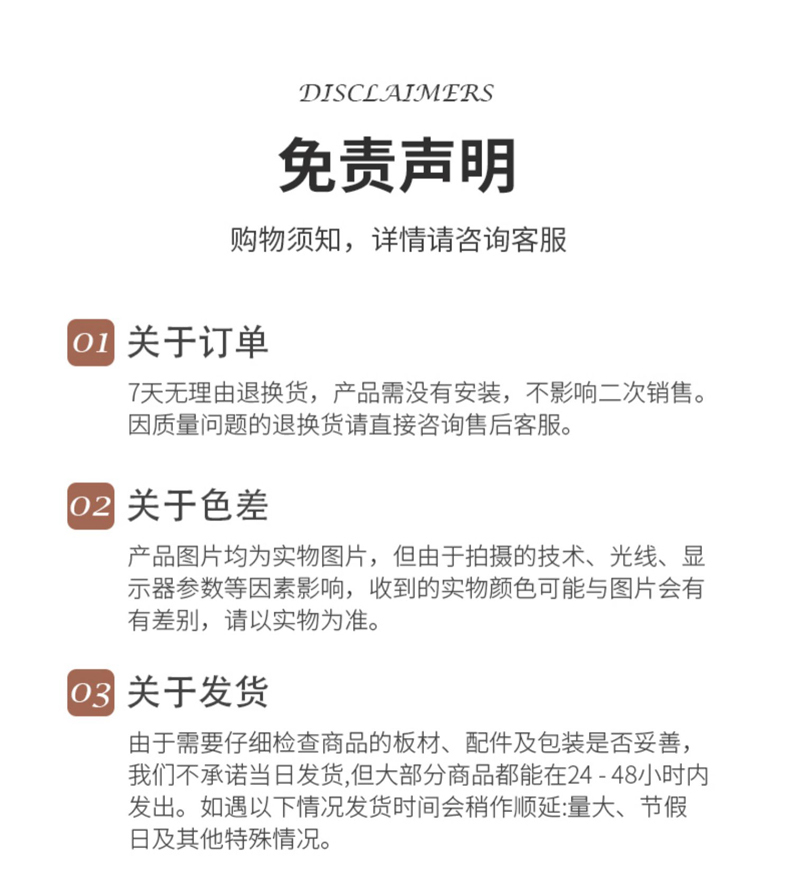 DISCLAIMERS

免责声明

购物须知，详情请咨询客服

01 关于订单

7天无理由退换货，产品需没有安装，不影响二次销售。因质量问题的退换货请直接咨询售后客服。

02 关于色差

产品图片均为实物图片，但由于拍摄的技术、光线、显示器参数等因素影响，收到的实物颜色可能与图片会有有差别，请以实物为准。

03 关于发货

由于需要仔细检查商品的板材、配件及包装是否妥善，我们不承诺当日发货,但大部分商品都能在24 - 48小时内发出。如遇以下情况发货时间会稍作顺延:量大、节假日及其他特殊情况。